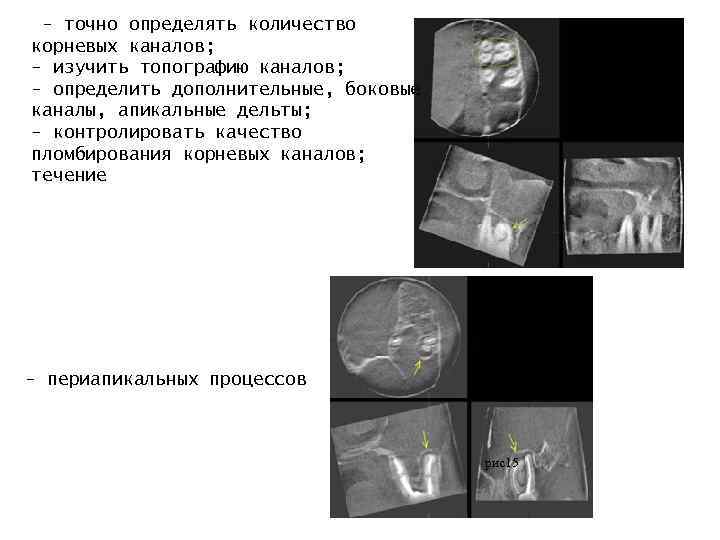 - точно определять количество корневых каналов;
- изучить топографию каналов;
- определить дополнительные, боковые каналы, апикальные дельты;
- контролировать качество пломбирования корневых каналов; течение

- периапикальных процессов

рис15